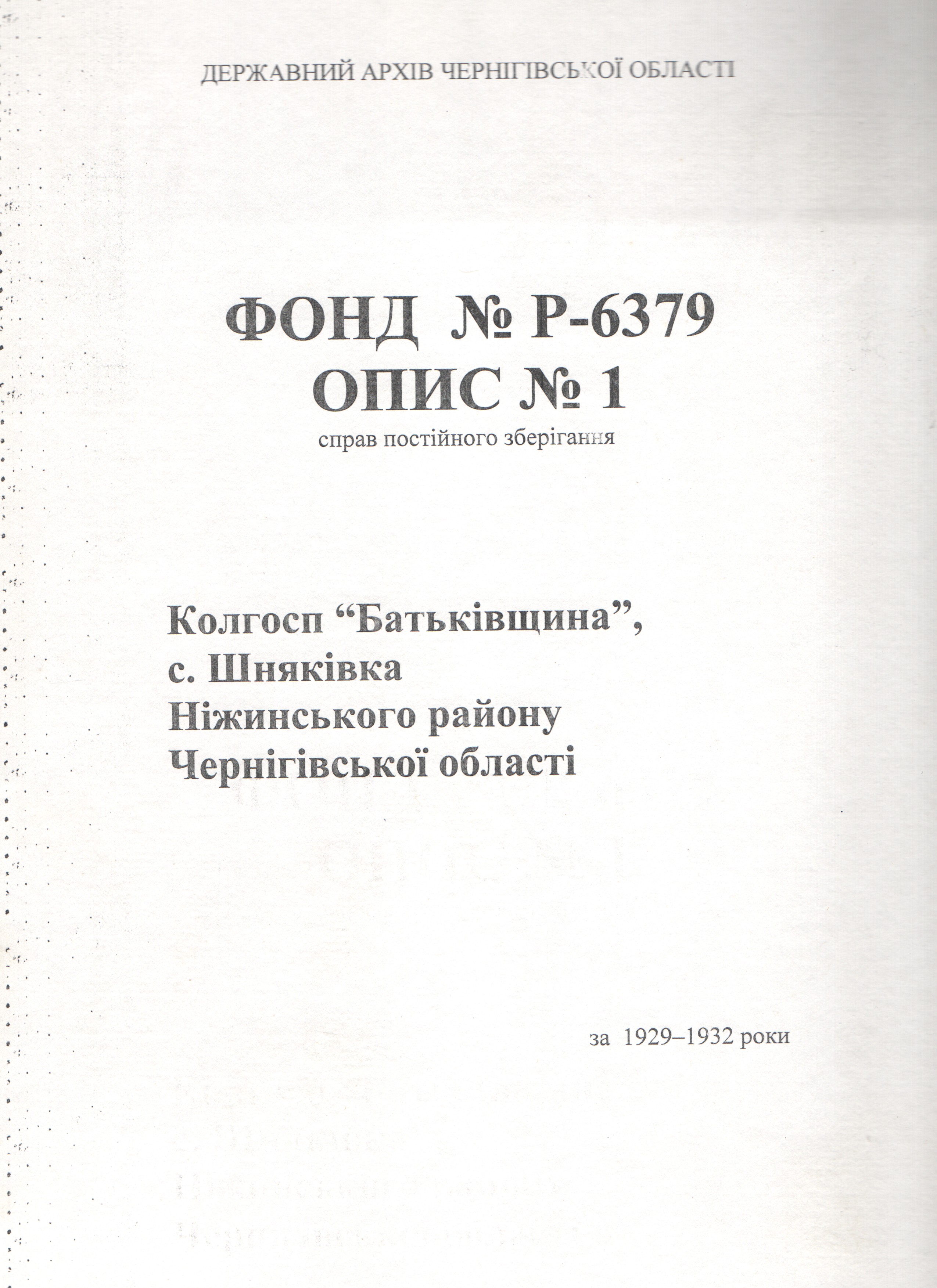 ДЕРЖАВНИЙ АРХІВ ЧЕРНІГІВСЬКОЇ ОБЛАСТІ

ФОНД № Р-6379
ОПИС № 1
справ постійного зберігання

Колгосп “Батьківщина”,
с. Шняківка
Ніжинського району
Чернігівської області

за 1929–1932 роки